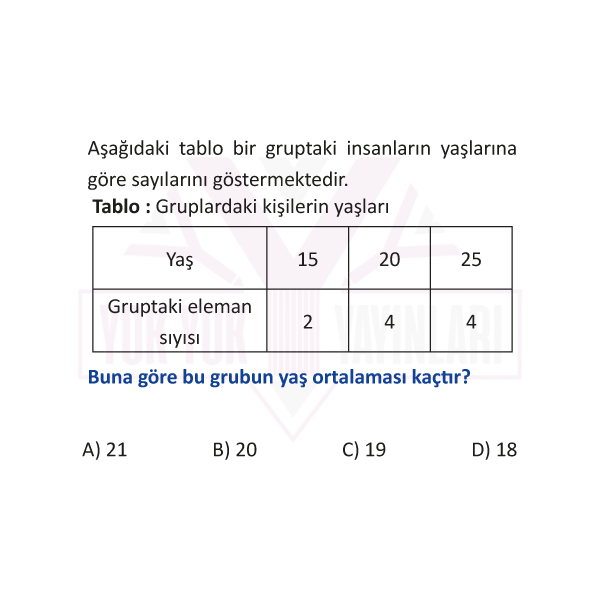 Aşağıdaki tablo bir gruptaki insanların yaşlarına göre sayılarını göstermektedir.

**Tablo :** Gruplardaki kişilerin yaşları

| Yaş | 15 | 20 | 25 |
|---|---|---|---|
| Gruptaki eleman sıyısı | 2 | 4 | 4 |

YUK YUK YAYINLARI

**Buna göre bu grubun yaş ortalaması kaçtır?**

A) 21 B) 20 C) 19 D) 18